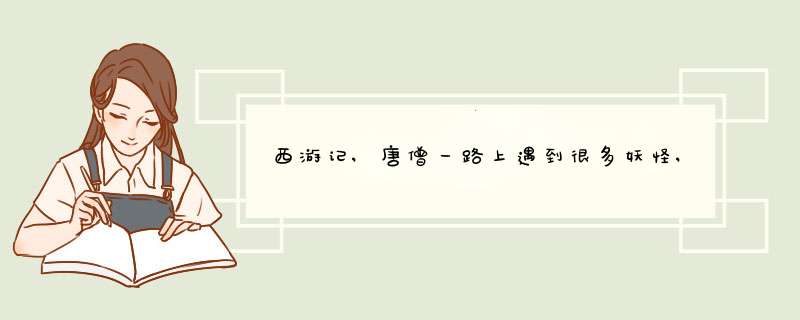 西游记，唐僧一路上遇到很多妖怪，